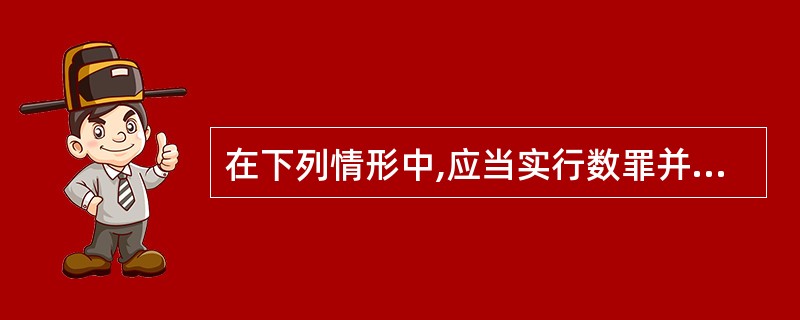 在下列情形中,应当实行数罪并...